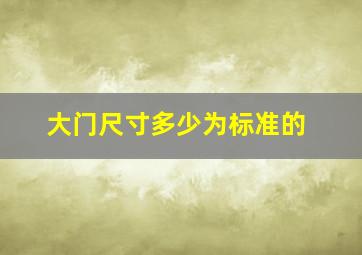 大门尺寸多少为标准的